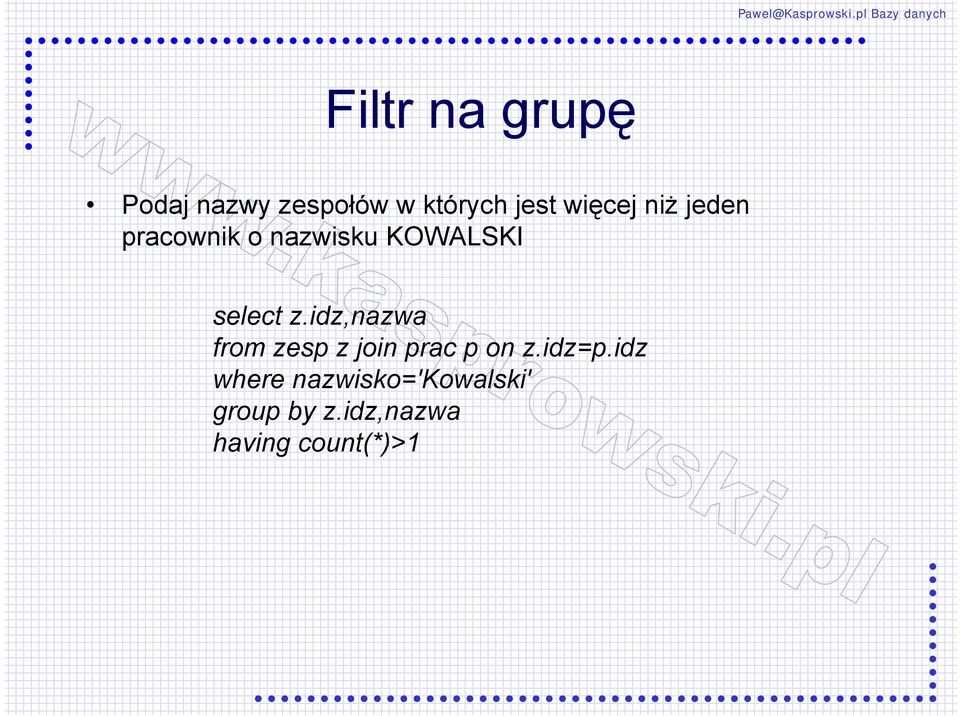 Pawel@Kasprowski.pl Bazy danych

Filtr na grupę

• Podaj nazwy zespołów w których jest więcej niż jeden pracownik o nazwisku KOWALSKI

select z.idz,nazwa
from zesp z join prac p on z.idz=p.idz
where nazwisko='Kowalski'
group by z.idz,nazwa
having count(*)>1

www.kasprowski.pl